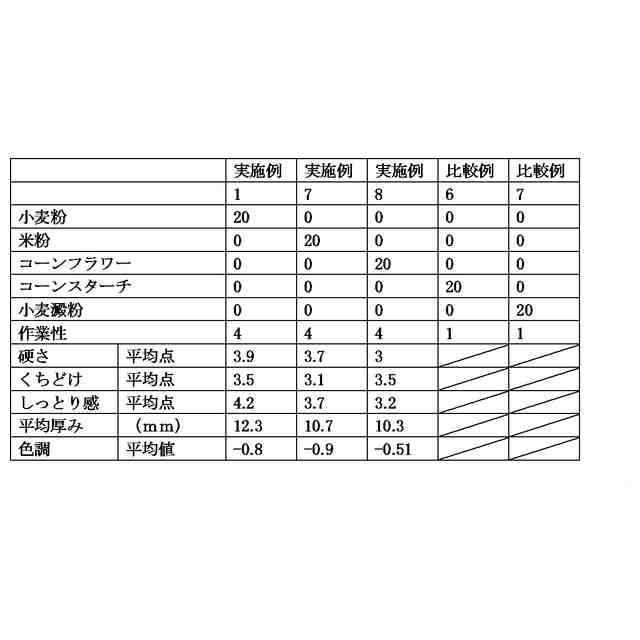 |  |  | 実施例 | 実施例 | 実施例 | 比較例 | 比較例 |
|---|---|---|---|---|---|---|
|  |  | 1 | 7 | 8 | 6 | 7 |
| 小麦粉 |  | 20 | 0 | 0 | 0 | 0 |
| 米粉 |  | 0 | 20 | 0 | 0 | 0 |
| コーンフラワー |  | 0 | 0 | 20 | 0 | 0 |
| コーンスターチ |  | 0 | 0 | 0 | 20 | 0 |
| 小麦澱粉 |  | 0 | 0 | 0 | 0 | 20 |
| 作業性 |  | 4 | 4 | 4 | 1 | 1 |
| 硬さ | 平均点 | 3.9 | 3.7 | 3 |  |  |
| くちどけ | 平均点 | 3.5 | 3.1 | 3.5 |  |  |
| しっとり感 | 平均点 | 4.2 | 3.7 | 3.2 |  |  |
| 平均厚み | （mm） | 12.3 | 10.7 | 10.3 |  |  |
| 色調 | 平均値 | −0.8 | −0.9 | −0.51 |  |  |